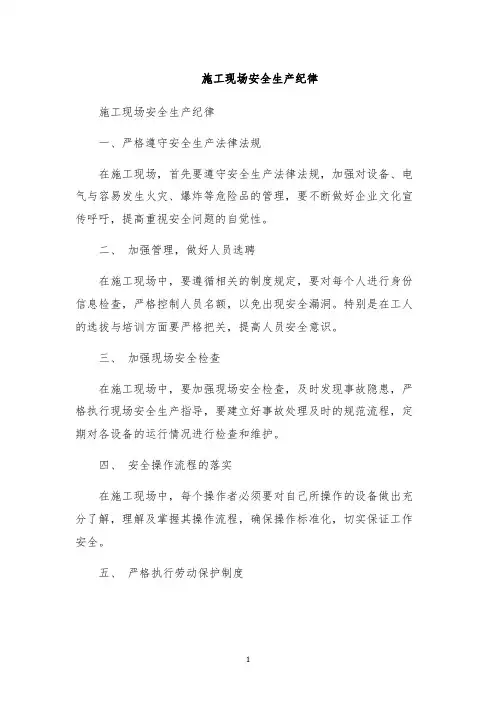 施工现场安全生产纪律

施工现场安全生产纪律

一、严格遵守安全生产法律法规

在施工现场，首先要遵守安全生产法律法规，加强对设备、电气与容易发生火灾、爆炸等危险品的管理，要不断做好企业文化宣传呼吁，提高重视安全问题的自觉性。

二、 加强管理，做好人员选聘

在施工现场中，要遵循相关的制度规定，要对每个人进行身份信息检查，严格控制人员名额，以免出现安全漏洞。特别是在工人的选拔与培训方面要严格把关，提高人员安全意识。

三、 加强现场安全检查

在施工现场中，要加强现场安全检查，及时发现事故隐患，严格执行现场安全生产指导，要建立好事故处理及时的规范流程，定期对各设备的运行情况进行检查和维护。

四、 安全操作流程的落实

在施工现场中，每个操作者必须要对自己所操作的设备做出充分了解，理解及掌握其操作流程，确保操作标准化，切实保证工作安全。

五、 严格执行劳动保护制度

1